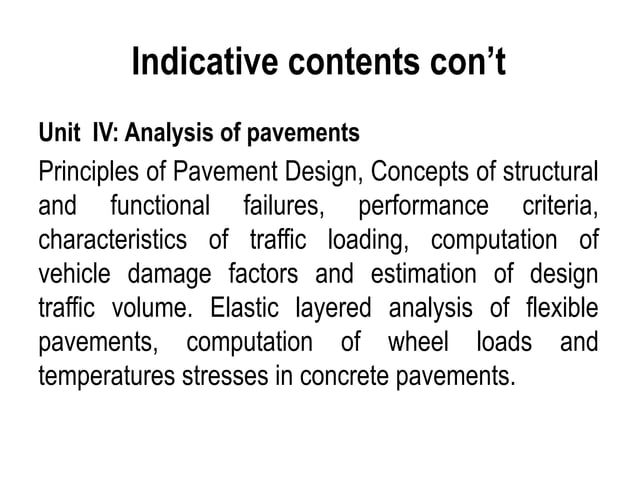 Indicative contents con’t

Unit IV: Analysis of pavements

Principles of Pavement Design, Concepts of structural and functional failures, performance criteria, characteristics of traffic loading, computation of vehicle damage factors and estimation of design traffic volume. Elastic layered analysis of flexible pavements, computation of wheel loads and temperatures stresses in concrete pavements.